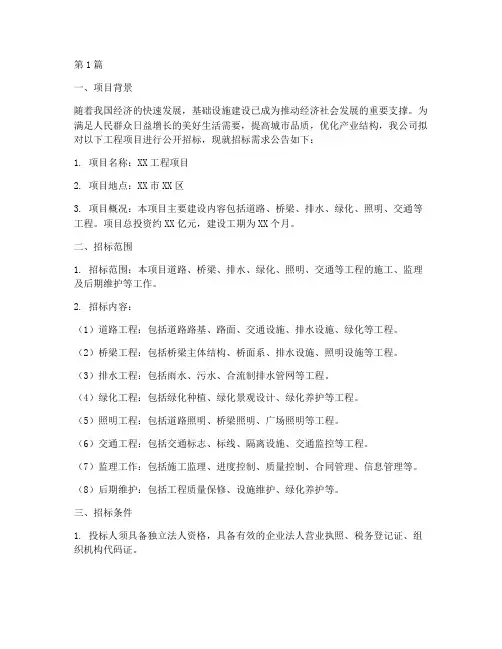 第1篇

一、项目背景

随着我国经济的快速发展，基础设施建设已成为推动经济社会发展的重要支撑。为满足人民群众日益增长的美好生活需要，提高城市品质，优化产业结构，我公司拟对以下工程项目进行公开招标，现就招标需求公告如下：

1. 项目名称：XX工程项目

2. 项目地点：XX市XX区

3. 项目概况：本项目主要建设内容包括道路、桥梁、排水、绿化、照明、交通等工程。项目总投资约XX亿元，建设工期为XX个月。

二、招标范围

1. 招标范围：本项目道路、桥梁、排水、绿化、照明、交通等工程的施工、监理及后期维护等工作。

2. 招标内容：

（1）道路工程：包括道路路基、路面、交通设施、排水设施、绿化等工程。

（2）桥梁工程：包括桥梁主体结构、桥面系、排水设施、照明设施等工程。

（3）排水工程：包括雨水、污水、合流制排水管网等工程。

（4）绿化工程：包括绿化种植、绿化景观设计、绿化养护等工程。

（5）照明工程：包括道路照明、桥梁照明、广场照明等工程。

（6）交通工程：包括交通标志、标线、隔离设施、交通监控等工程。

（7）监理工作：包括施工监理、进度控制、质量控制、合同管理、信息管理等。

（8）后期维护：包括工程质量保修、设施维护、绿化养护等。

三、招标条件

1. 投标人须具备独立法人资格，具备有效的企业法人营业执照、税务登记证、组织机构代码证。